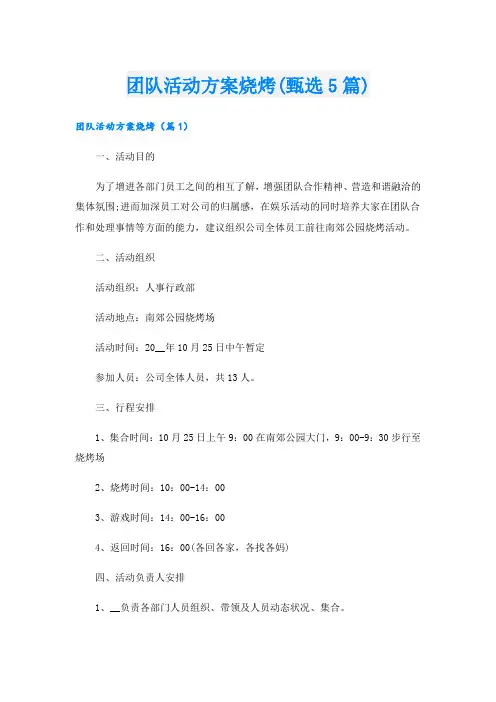 团队活动方案烧烤(甄选5篇)

团队活动方案烧烤（篇1）

一、活动目的

为了增进各部门员工之间的相互了解，增强团队合作精神、营造和谐融洽的集体氛围;进而加深员工对公司的归属感，在娱乐活动的同时培养大家在团队合作和处理事情等方面的能力，建议组织公司全体员工前往南郊公园烧烤活动。

二、活动组织

活动组织：人事行政部

活动地点：南郊公园烧烤场

活动时间：20__年10月25日中午暂定

参加人员：公司全体人员，共13人。

三、行程安排

1、集合时间：10月25日上午9：00在南郊公园大门，9：00-9：30步行至烧烤场

2、烧烤时间：10：00-14：00

3、游戏时间：14：00-16：00

4、返回时间：16：00(各回各家，各找各妈)

四、活动负责人安排

1、__负责各部门人员组织、带领及人员动态状况、集合。